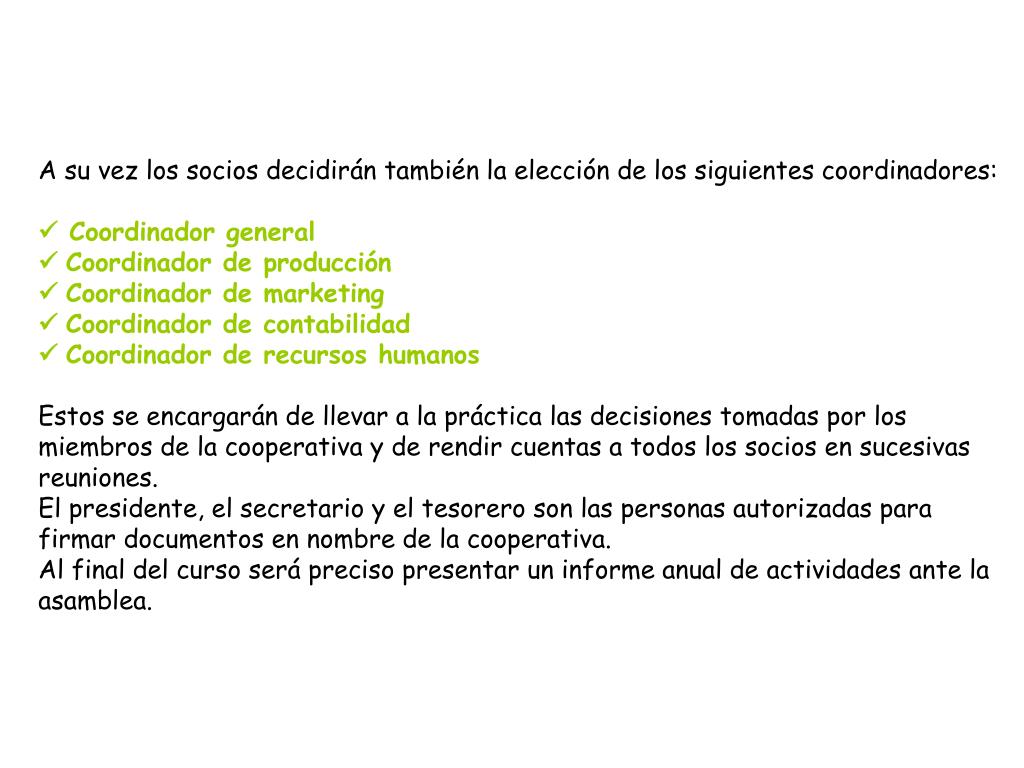 A su vez los socios decidirán también la elección de los siguientes coordinadores:

✓ Coordinador general
✓ Coordinador de producción
✓ Coordinador de marketing
✓ Coordinador de contabilidad
✓ Coordinador de recursos humanos

Estos se encargarán de llevar a la práctica las decisiones tomadas por los miembros de la cooperativa y de rendir cuentas a todos los socios en sucesivas reuniones.
El presidente, el secretario y el tesorero son las personas autorizadas para firmar documentos en nombre de la cooperativa.
Al final del curso será preciso presentar un informe anual de actividades ante la asamblea.